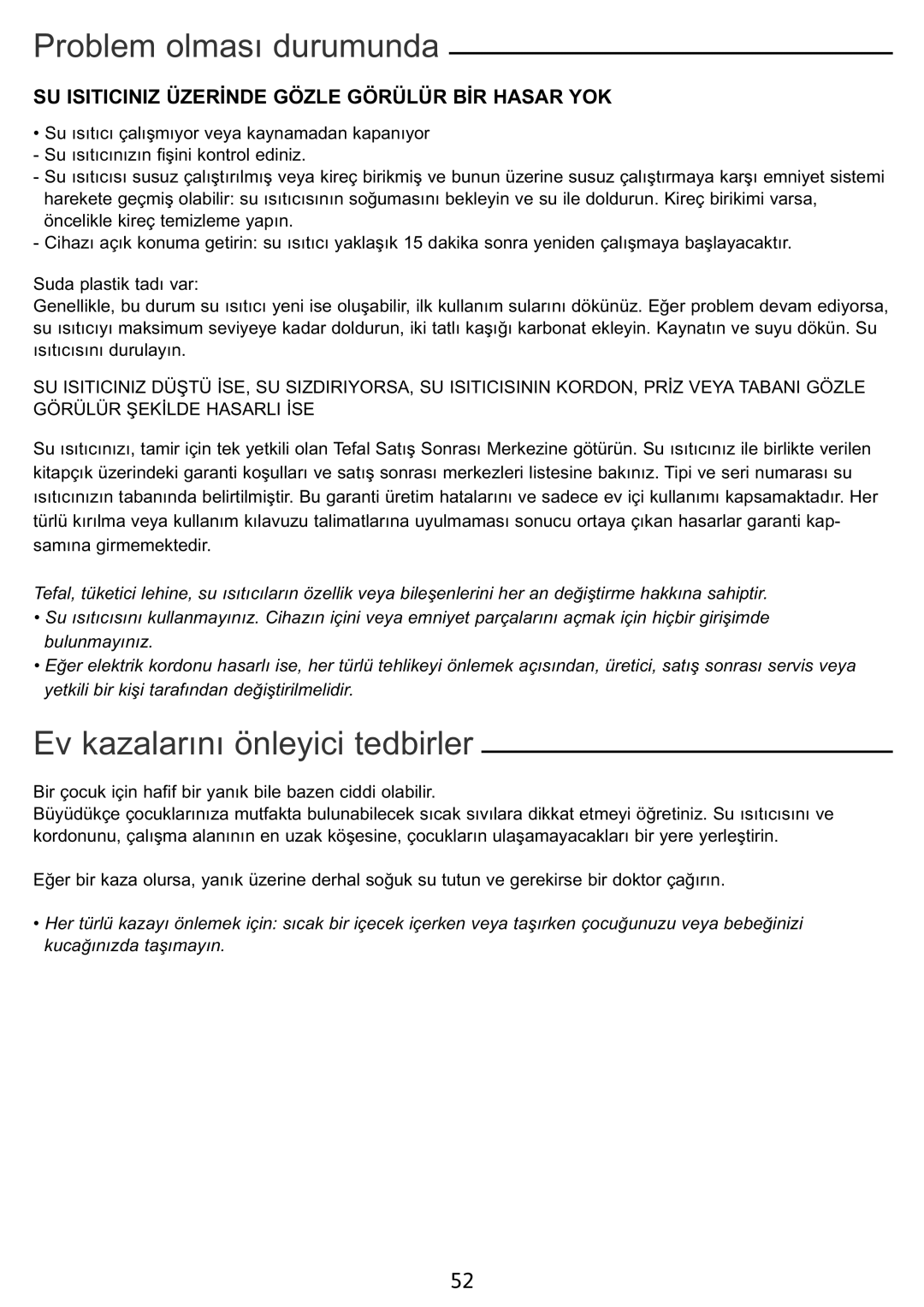 Problem olması durumunda

SU ISITICINIZ ÜZERİNDE GÖZLE GÖRÜLÜR BİR HASAR YOK

• Su ısıtıcı çalışmıyor veya kaynamadan kapanıyor
- Su ısıtıcınızın fişini kontrol ediniz.
- Su ısıtıcısı susuz çalıştırılmış veya kireç birikmiş ve bunun üzerine susuz çalıştırmaya karşı emniyet sistemi harekete geçmiş olabilir: su ısıtıcısının soğumasını bekleyin ve su ile doldurun. Kireç birikimi varsa, öncelikle kireç temizleme yapın.
- Cihazı açık konuma getirin: su ısıtıcı yaklaşık 15 dakika sonra yeniden çalışmaya başlayacaktır.

Suda plastik tadı var:
Genellikle, bu durum su ısıtıcı yeni ise oluşabilir, ilk kullanım sularını dökünüz. Eğer problem devam ediyorsa, su ısıtıcıyı maksimum seviyeye kadar doldurun, iki tatlı kaşığı karbonat ekleyin. Kaynatın ve suyu dökün. Su ısıtıcısını durulayın.

SU ISITICINIZ DÜŞTÜ İSE, SU SIZDIRIYORSA, SU ISITICISININ KORDON, PRİZ VEYA TABANI GÖZLE GÖRÜLÜR ŞEKİLDE HASARLI İSE

Su ısıtıcınızı, tamir için tek yetkili olan Tefal Satış Sonrası Merkezine götürün. Su ısıtıcınız ile birlikte verilen kitapçık üzerindeki garanti koşulları ve satış sonrası merkezleri listesine bakınız. Tipi ve seri numarası su ısıtıcınızın tabanında belirtilmiştir. Bu garanti üretim hatalarını ve sadece ev içi kullanımı kapsamaktadır. Her türlü kırılma veya kullanım kılavuzu talimatlarına uyulmaması sonucu ortaya çıkan hasarlar garanti kapsamına girmemektedir.

Tefal, tüketici lehine, su ısıtıcıların özellik veya bileşenlerini her an değiştirme hakkına sahiptir.
• Su ısıtıcısını kullanmayınız. Cihazın içini veya emniyet parçalarını açmak için hiçbir girişimde bulunmayınız.
• Eğer elektrik kordonu hasarlı ise, her türlü tehlikeyi önlemek açısından, üretici, satış sonrası servis veya yetkili bir kişi tarafından değiştirilmelidir.

Ev kazalarını önleyici tedbirler

Bir çocuk için hafif bir yanık bile bazen ciddi olabilir.
Büyüdükçe çocuklarınıza mutfakta bulunabilecek sıcak sıvılara dikkat etmeyi öğretiniz. Su ısıtıcısını ve kordonunu, çalışma alanının en uzak köşesine, çocukların ulaşamayacakları bir yere yerleştirin.

Eğer bir kaza olursa, yanık üzerine derhal soğuk su tutun ve gerekirse bir doktor çağırın.

• Her türlü kazayı önlemek için: sıcak bir içecek içerken veya taşırken çocuğunuzu veya bebeğinizi kucağınızda taşımayın.

52